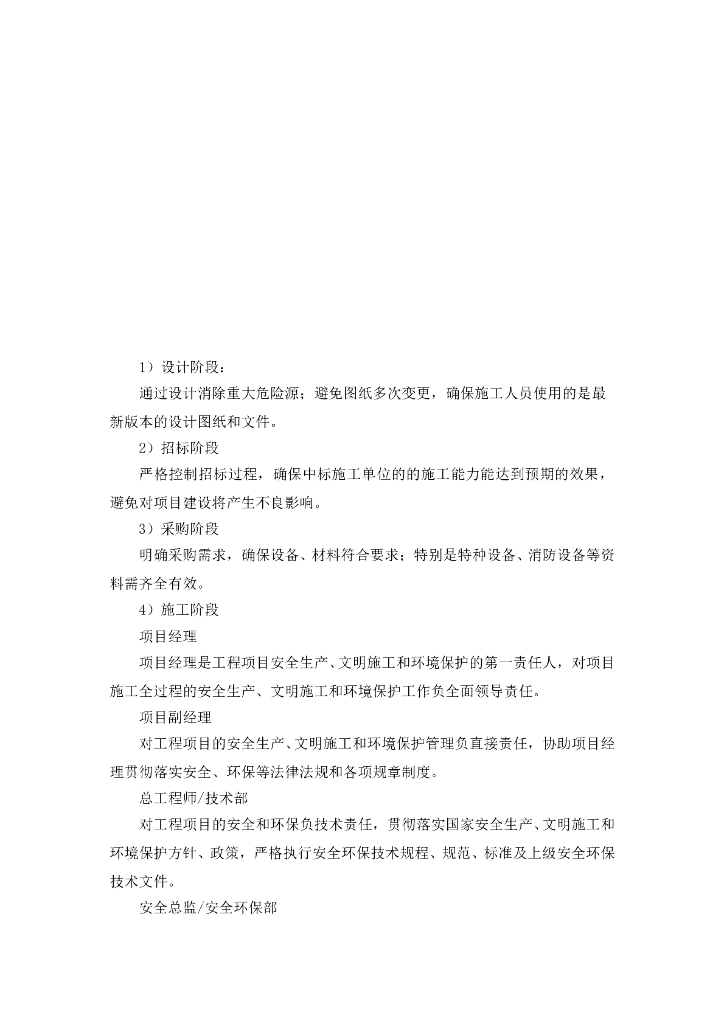 1）设计阶段：

通过设计消除重大危险源；避免图纸多次变更，确保施工人员使用的是最新版本的设计图纸和文件。

2）招标阶段

严格控制招标过程，确保中标施工单位的的施工能力能达到预期的效果，避免对项目建设将产生不良影响。

3）采购阶段

明确采购需求，确保设备、材料符合要求；特别是特种设备、消防设备等资料需齐全有效。

4）施工阶段

项目经理

项目经理是工程项目安全生产、文明施工和环境保护的第一责任人，对项目施工全过程的安全生产、文明施工和环境保护工作负全面领导责任。

项目副经理

对工程项目的安全生产、文明施工和环境保护管理负直接责任，协助项目经理贯彻落实安全、环保等法律法规和各项规章制度。

总工程师/技术部

对工程项目的安全和环保负技术责任，贯彻落实国家安全生产、文明施工和环境保护方针、政策，严格执行安全环保技术规程、规范、标准及上级安全环保技术文件。

安全总监/安全环保部